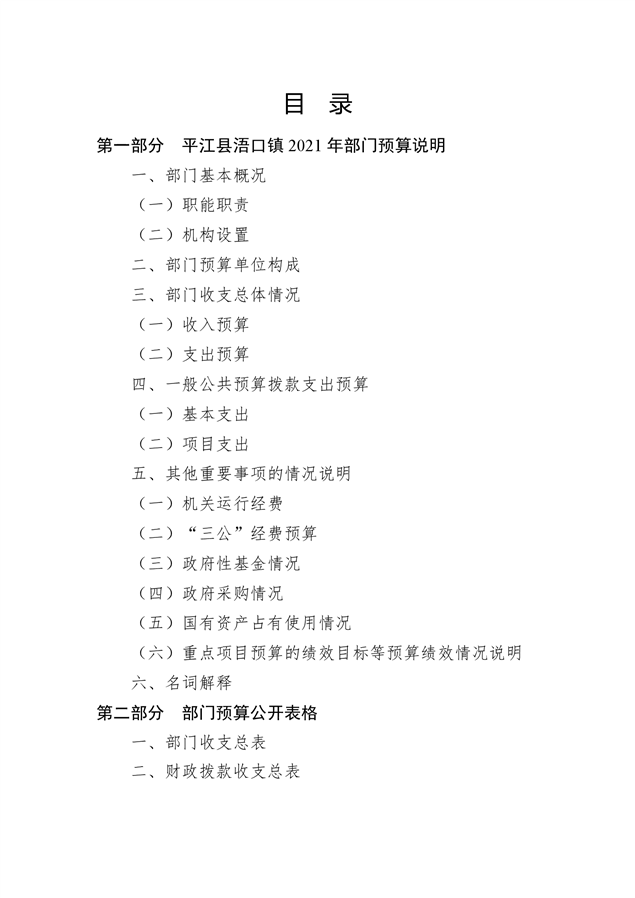 目 录

第一部分 平江县浯口镇 2021 年部门预算说明

一、部门基本概况

（一）职能职责

（二）机构设置

二、部门预算单位构成

三、部门收支总体情况

（一）收入预算

（二）支出预算

四、一般公共预算拨款支出预算

（一）基本支出

（二）项目支出

五、其他重要事项的情况说明

（一）机关运行经费

（二）“三公”经费预算

（三）政府性基金情况

（四）政府采购情况

（五）国有资产占有使用情况

（六）重点项目预算的绩效目标等预算绩效情况说明

六、名词解释

第二部分 部门预算公开表格

一、部门收支总表

二、财政拨款收支总表